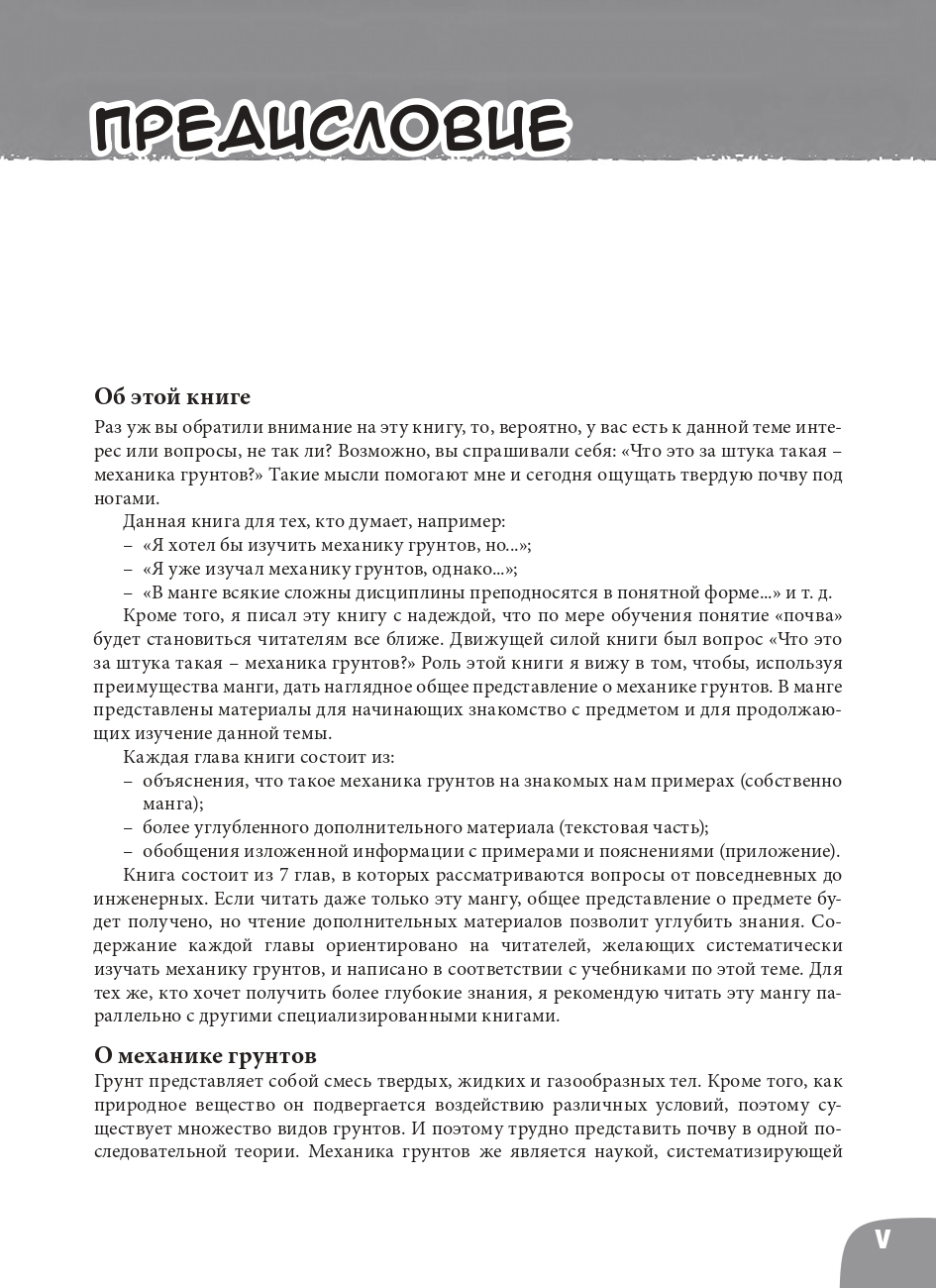 ПРЕДИСЛОВИЕ

Об этой книге

Раз уж вы обратили внимание на эту книгу, то, вероятно, у вас есть к данной теме интерес или вопросы, не так ли? Возможно, вы спрашивали себя: «Что это за штука такая – механика грунтов?» Такие мысли помогают мне и сегодня ощущать твердую почву под ногами.

Данная книга для тех, кто думает, например:
– «Я хотел бы изучить механику грунтов, но...»;
– «Я уже изучал механику грунтов, однако...»;
– «В манге всякие сложны дисциплины преподносятся в понятной форме...» и т. д.

Кроме того, я писал эту книгу с надеждой, что по мере обучения понятие «почва» будет становиться читателям все ближе. Движущей силой книги был вопрос «Что это за штука такая – механика грунтов?» Роль этой книги я вижу в том, чтобы, используя преимущества манги, дать наглядное общее представление о механике грунтов. В манге представлены материалы для начинающих знакомство с предметом и для продолжающих изучение данной темы.

Каждая глава книги состоит из:
– объяснения, что такое механика грунтов на знакомых нам примерах (собственно манга);
– более углубленного дополнительного материала (текстовая часть);
– обобщения изложенной информации с примерами и пояснениями (приложение).

Книга состоит из 7 глав, в которых рассматриваются вопросы от повседневных до инженерных. Если читать даже только эту мангу, общее представление о предмете будет получено, но чтение дополнительных материалов позволит углубить знания. Содержание каждой главы ориентировано на читателей, желающих систематически изучать механику грунтов, и написано в соответствии с учебниками по этой теме. Для тех же, кто хочет получить более глубокие знания, я рекомендую читать эту мангу параллельно с другими специализированными книгами.

О механике грунтов

Грунт представляет собой смесь твердых, жидких и газообразных тел. Кроме того, как природное вещество он подвергается воздействию различных условий, поэтому существует множество видов грунтов. И поэтому трудно представить почву в одной последовательной теории. Механика грунтов же является наукой, систематизирующей

V